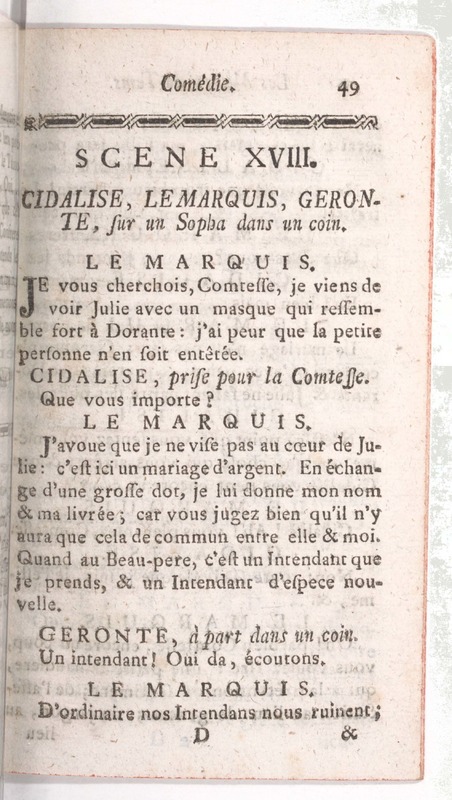 Comédie. 49

SCENE XVIII.

CIDALISE, LE MARQUIS, GERONTE, ſur un Sopha dans un coin.

LE MARQUIS.

JE vous cherchois, Comteſſe, je viens de voir Julie avec un maſque qui reſſemble fort à Dorante : j'ai peur que la petite perſonne n'en ſoit entêtée.

CIDALISE, priſe pour la Comteſſe.

Que vous importe ?

LE MARQUIS.

J'avoue que je ne viſe pas au cœur de Julie : c'eſt ici un mariage d'argent. En échange d'une groſſe dot, je lui donne mon nom & ma livrée ; car vous jugez bien qu'il n'y aura que cela de commun entre elle & moi. Quand au Beau-pere, c'eſt un Intendant que je prends, & un Intendant d'eſpece nouvelle.

GERONTE, à part dans un coin.

Un intendant ! Oui da, écoutons.

LE MARQUIS.

D'ordinaire nos Intendans nous ruinent ;

D &